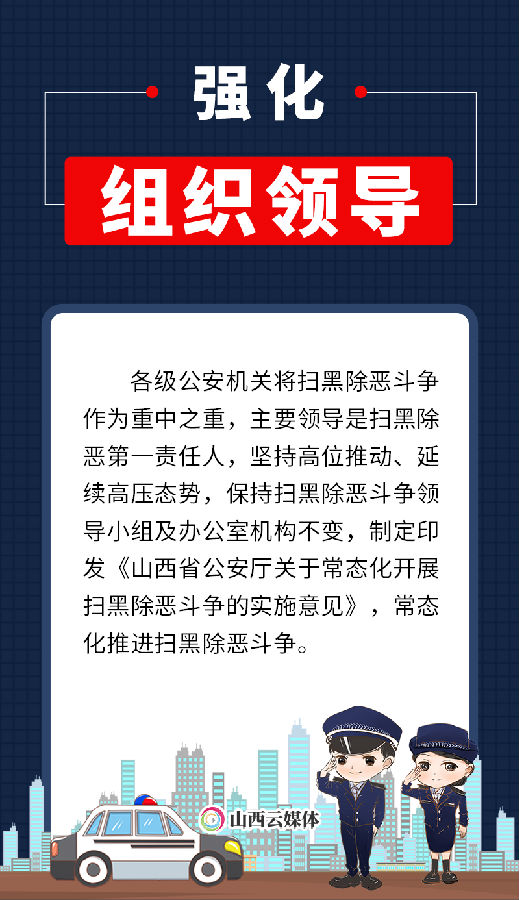 强化

组织领导

各级公安机关将扫黑除恶斗争作为重中之重，主要领导是扫黑除恶第一责任人，坚持高位推动、延续高压态势，保持扫黑除恶斗争领导小组及办公室机构不变，制定印发《山西省公安厅关于常态化开展扫黑除恶斗争的实施意见》，常态化推进扫黑除恶斗争。

山西云媒体